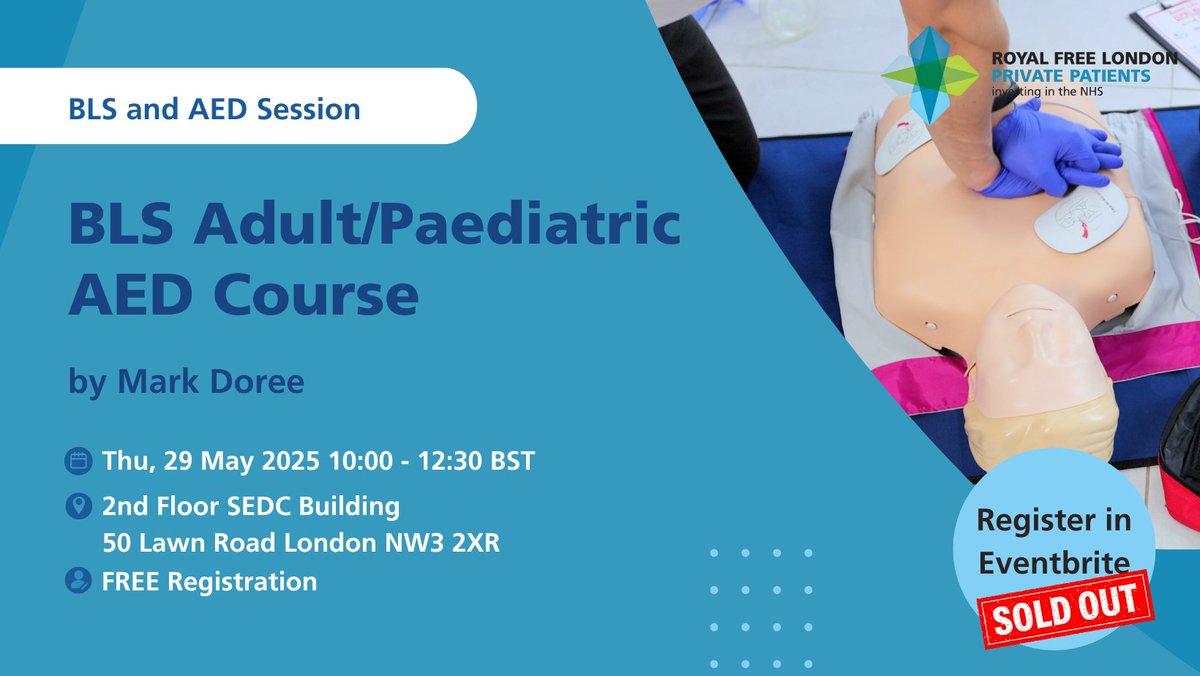 BLS and AED Session

ROYAL FREE LONDON
PRIVATE PATIENTS
investing in the NHS

BLS Adult/Paediatric AED Course

by Mark Doree

Thu, 29 May 2025 10:00 - 12:30 BST

2nd Floor SEDC Building
50 Lawn Road London NW3 2XR

FREE Registration

Register in Eventbrite

SOLD OUT